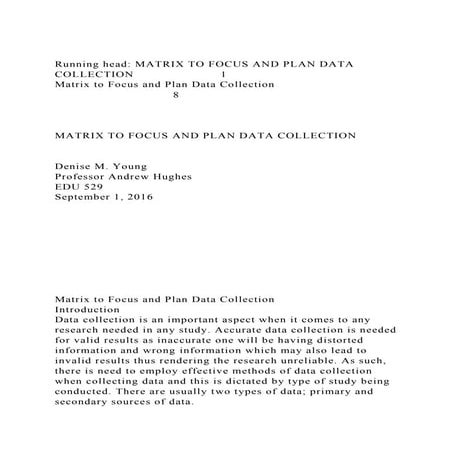 Running head: MATRIX TO FOCUS AND PLAN DATA COLLECTION 1
Matrix to Focus and Plan Data Collection 8

MATRIX TO FOCUS AND PLAN DATA COLLECTION

Denise M. Young
Professor Andrew Hughes
EDU 529
September 1, 2016

Matrix to Focus and Plan Data Collection
Introduction
Data collection is an important aspect when it comes to any research needed in any study. Accurate data collection is needed for valid results as inaccurate one will be having distorted information and wrong information which may also lead to invalid results thus rendering the research unreliable. As such, there is need to employ effective methods of data collection when collecting data and this is dictated by type of study being conducted. There are usually two types of data; primary and secondary sources of data.